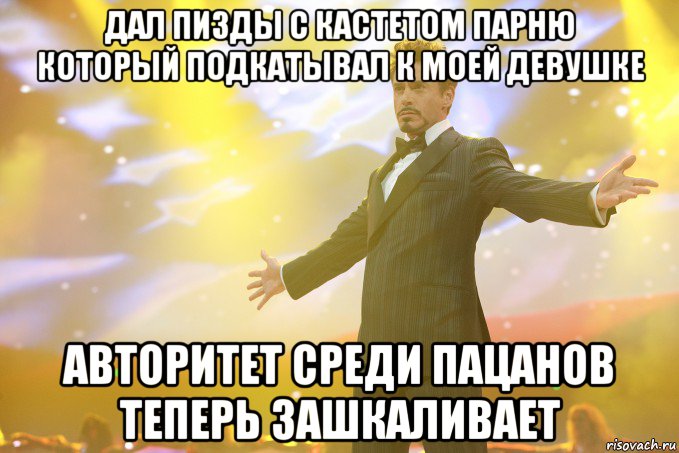 ДАЛ ПИЗДЫ С КАСТЕТОМ ПАРНЮ КОТОРЫЙ ПОДКАТЫВАЛ К МОЕЙ ДЕВУШКЕ

АВТОРИТЕТ СРЕДИ ПАЦАНОВ ТЕПЕРЬ ЗАШКАЛИВАЕТ

risovach.ru